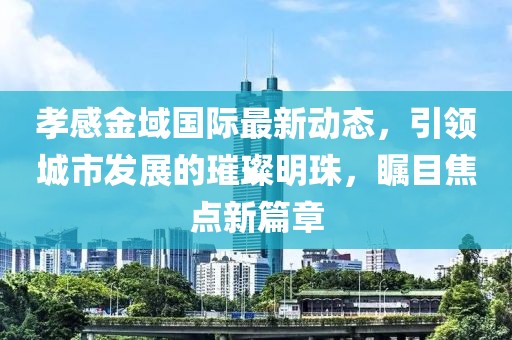 孝感金域国际最新动态，引领城市发展的璀璨明珠，瞩目焦点新篇章